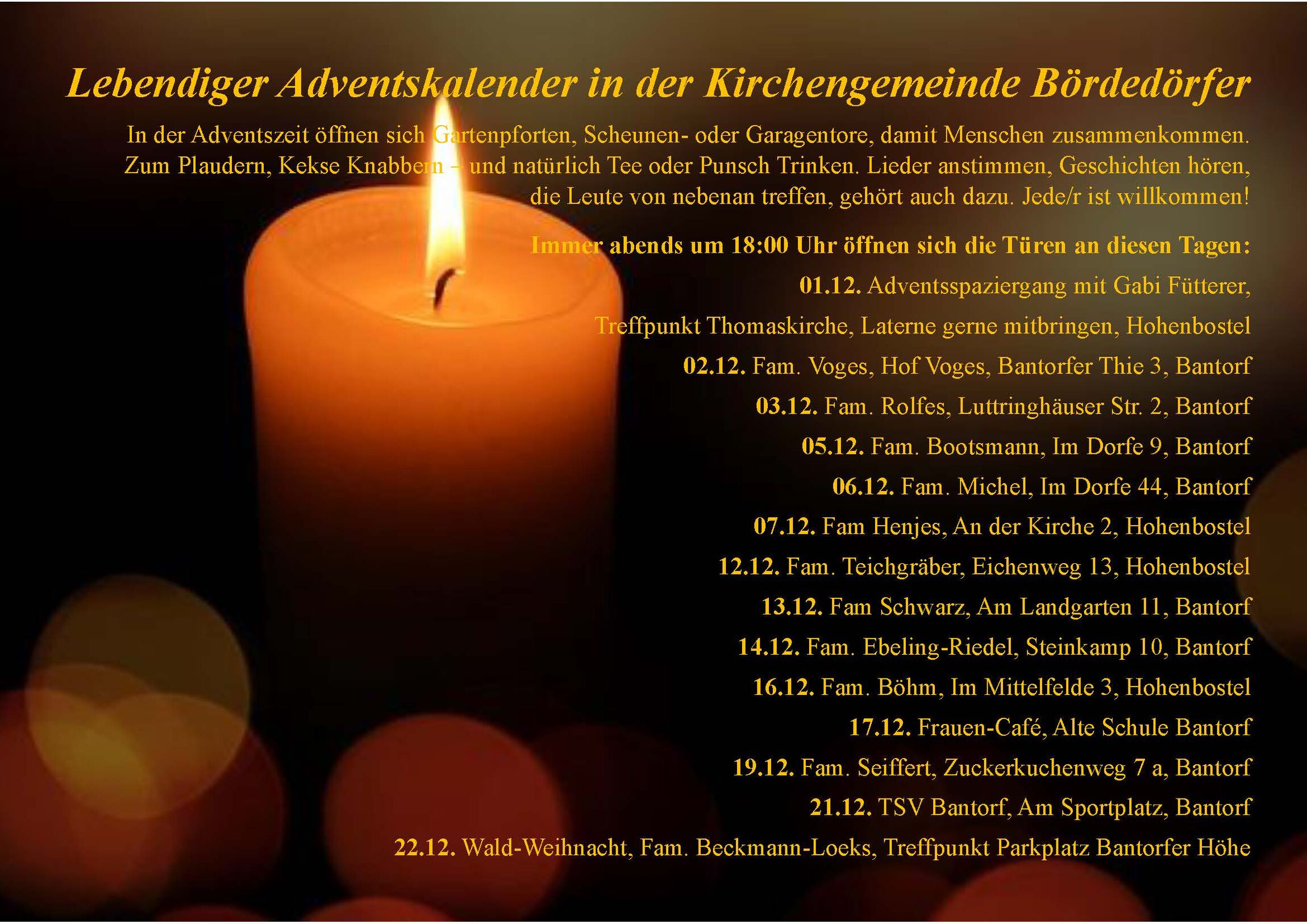 Lebendiger Adventskalender in der Kirchengemeinde Bördedörfer

In der Adventszeit öffnen sich Gartenpforten, Scheunen- oder Garagentore, damit Menschen zusammenkommen. Zum Plaudern, Kekse Knabbern – und natürlich Tee oder Punsch Trinken. Lieder anstimmen, Geschichten hören, die Leute von nebenan treffen, gehört auch dazu. Jede/r ist willkommen!

Immer abends um 18:00 Uhr öffnen sich die Türen an diesen Tagen:

01.12. Adventsspaziergang mit Gabi Fütterer, Treffpunkt Thomaskirche, Laterne gerne mitbringen, Hohenbostel

02.12. Fam. Voges, Hof Voges, Bantorfer Thie 3, Bantorf

03.12. Fam. Rolfes, Luttringhäuser Str. 2, Bantorf

05.12. Fam. Bootsmann, Im Dorfe 9, Bantorf

06.12. Fam. Michel, Im Dorfe 44, Bantorf

07.12. Fam Henjes, An der Kirche 2, Hohenbostel

12.12. Fam. Teichgräber, Eichenweg 13, Hohenbostel

13.12. Fam Schwarz, Am Landgarten 11, Bantorf

14.12. Fam. Ebeling-Riedel, Steinkamp 10, Bantorf

16.12. Fam. Böhm, Im Mittelfelde 3, Hohenbostel

17.12. Frauen-Café, Alte Schule Bantorf

19.12. Fam. Seiffert, Zuckerkuchenweg 7 a, Bantorf

21.12. TSV Bantorf, Am Sportplatz, Bantorf

22.12. Wald-Weihnacht, Fam. Beckmann-Loeks, Treffpunkt Parkplatz Bantorfer Höhe